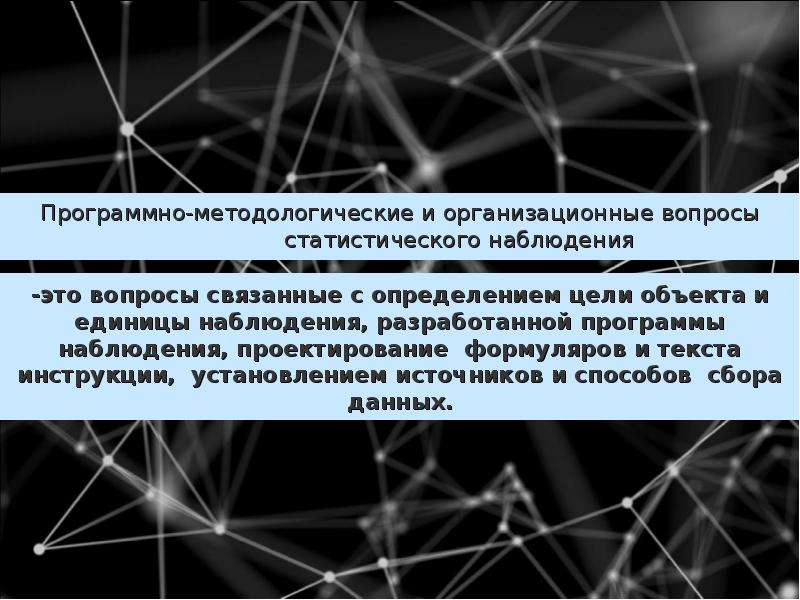 Программно-методологические и организационные вопросы статистического наблюдения

-это вопросы связанные с определением цели объекта и единицы наблюдения, разработанной программы наблюдения, проектирование формуляров и текста инструкции, установлением источников и способов сбора данных.